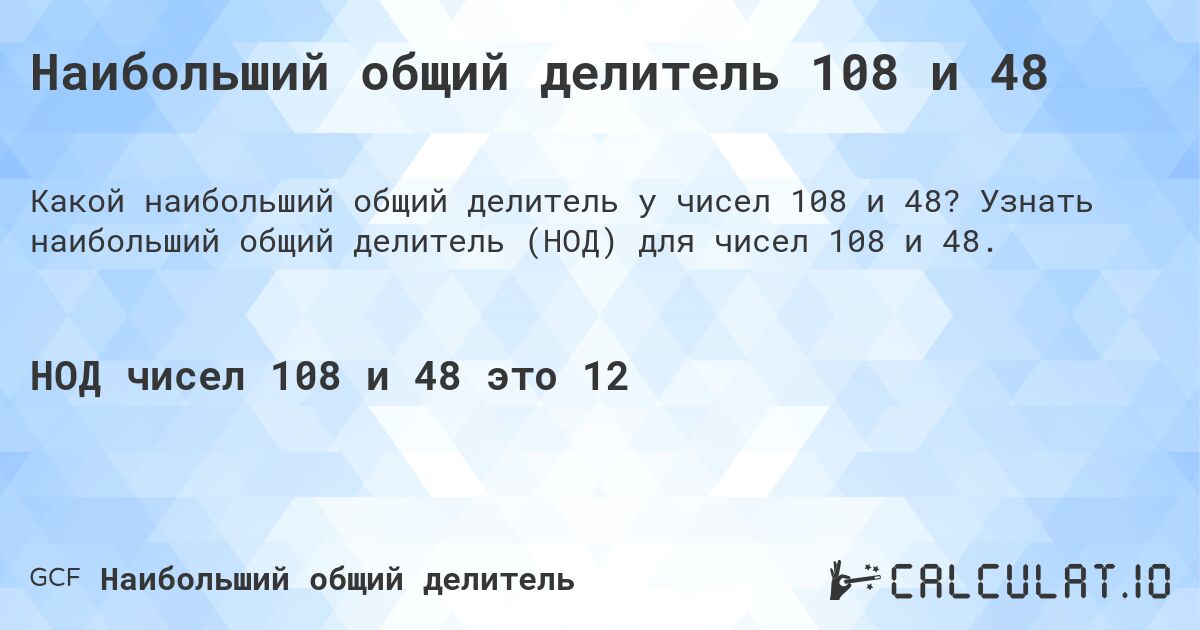 Наибольший общий делитель 108 и 48

Какой наибольший общий делитель у чисел 108 и 48? Узнать наибольший общий делитель (НОД) для чисел 108 и 48.

НОД чисел 108 и 48 это 12

GCF Наибольший общий делитель

CALCULAT.IO